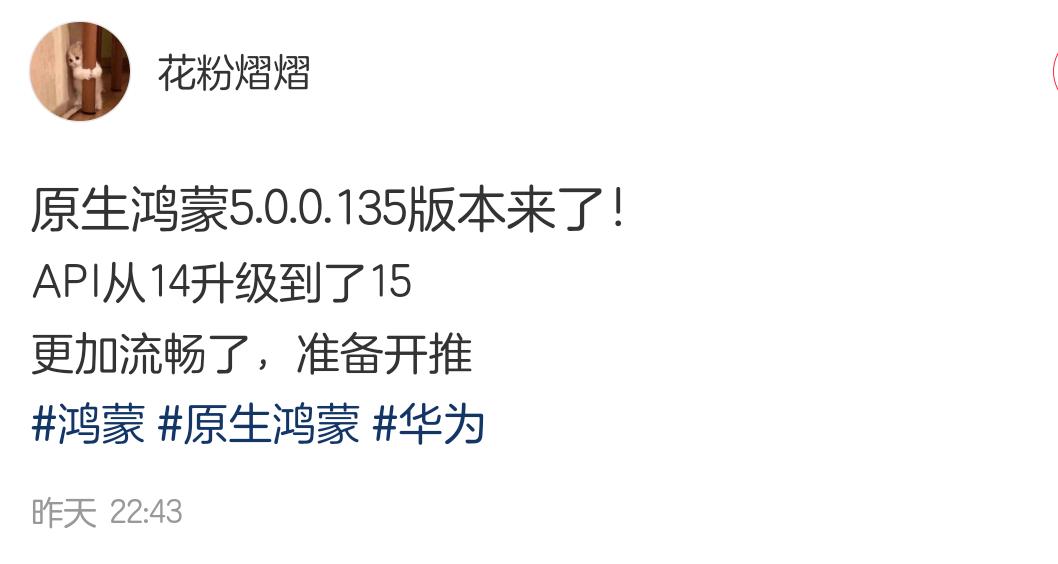 花粉熠熠

原生鸿蒙5.0.0.135版本来了！
API从14升级到了15
更加流畅了，准备开推
#鸿蒙 #原生鸿蒙 #华为

昨天 22:43